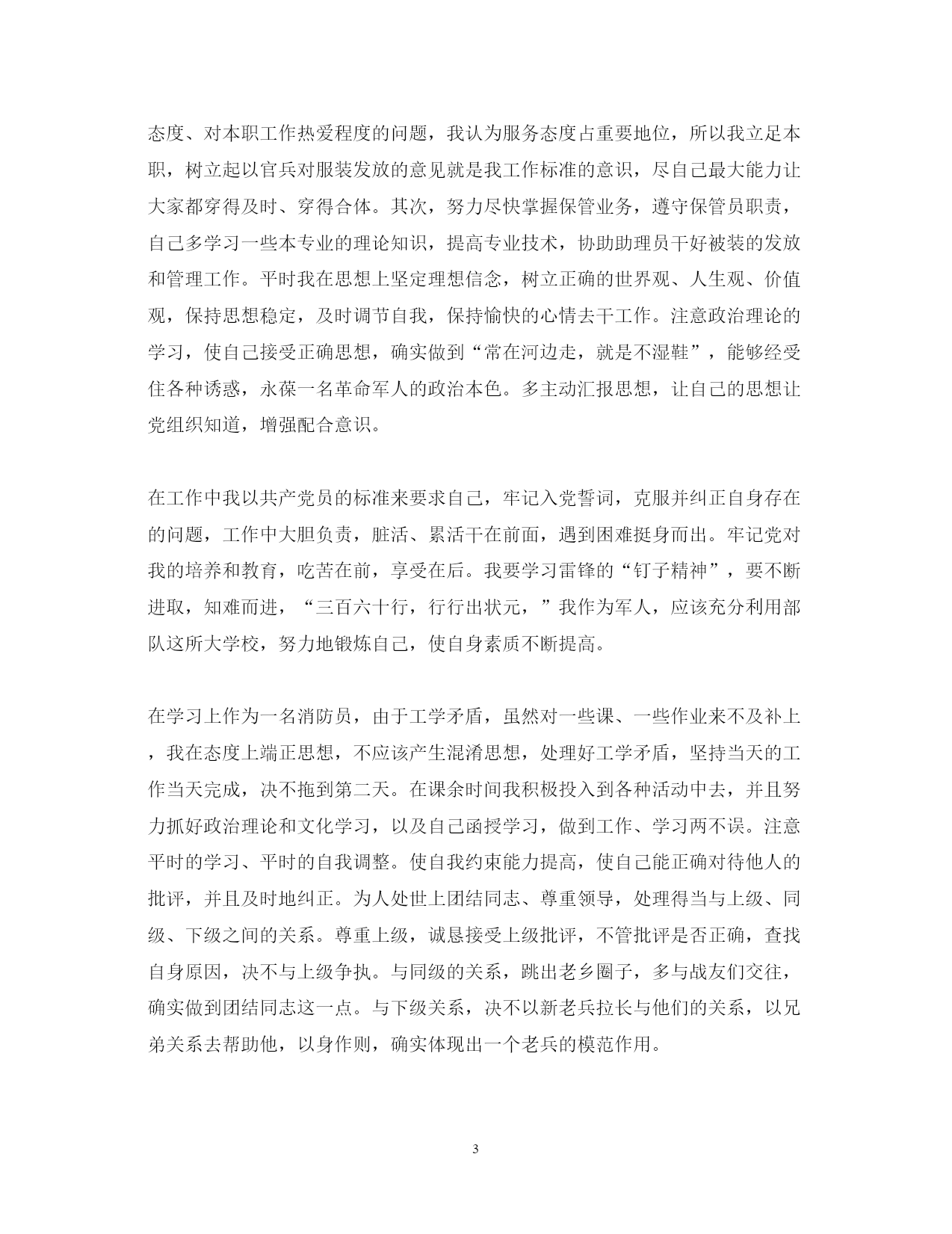 态度、对本职工作热爱程度的问题，我认为服务态度占重要地位，所以我立足本职，树立起以官兵对服装发放的意见就是我工作标准的意识，尽自己最大能力让大家都穿得及时、穿得合体。其次，努力尽快掌握保管业务，遵守保管员职责，自己多学习一些本专业的理论知识，提高专业技术，协助助理员干好被装的发放和管理工作。平时我在思想上坚定理想信念，树立正确的世界观、人生观、价值观，保持思想稳定，及时调节自我，保持愉快的心情去干工作。注意政治理论的学习，使自己接受正确思想，确实做到“常在河边走，就是不湿鞋”，能够经受住各种诱惑，永葆一名革命军人的政治本色。多主动汇报思想，让自己的思想让党组织知道，增强配合意识。

在工作中我以共产党员的标准来要求自己，牢记入党誓词，克服并纠正自身存在的问题，工作中大胆负责，脏活、累活干在前面，遇到困难挺身而出。牢记党对我的培养和教育，吃苦在前，享受在后。我要学习雷锋的“钉子精神”，要不断进取，知难而进，“三百六十行，行行出状元，”我作为军人，应该充分利用部队这所大学校，努力地锻炼自己，使自身素质不断提高。

在学习上作为一名消防员，由于工学矛盾，虽然对一些课、一些作业来不及补上，我在态度上端正思想，不应该产生混淆思想，处理好工学矛盾，坚持当天的工作当天完成，决不拖到第二天。在课余时间我积极投入到各种活动中去，并且努力抓好政治理论和文化学习，以及自己函授学习，做到工作、学习两不误。注意平时的学习、平时的自我调整。使自我约束能力提高，使自己能正确对待他人的批评，并且及时地纠正。为人处世上团结同志、尊重领导，处理得当与上级、同级、下级之间的关系。尊重上级，诚恳接受上级批评，不管批评是否正确，查找自身原因，决不与上级争执。与同级的关系，跳出老乡圈子，多与战友们交往，确实做到团结同志这一点。与下级关系，决不以新老兵拉长与他们的关系，以兄弟关系去帮助他，以身作则，确实体现出一个老兵的模范作用。

3